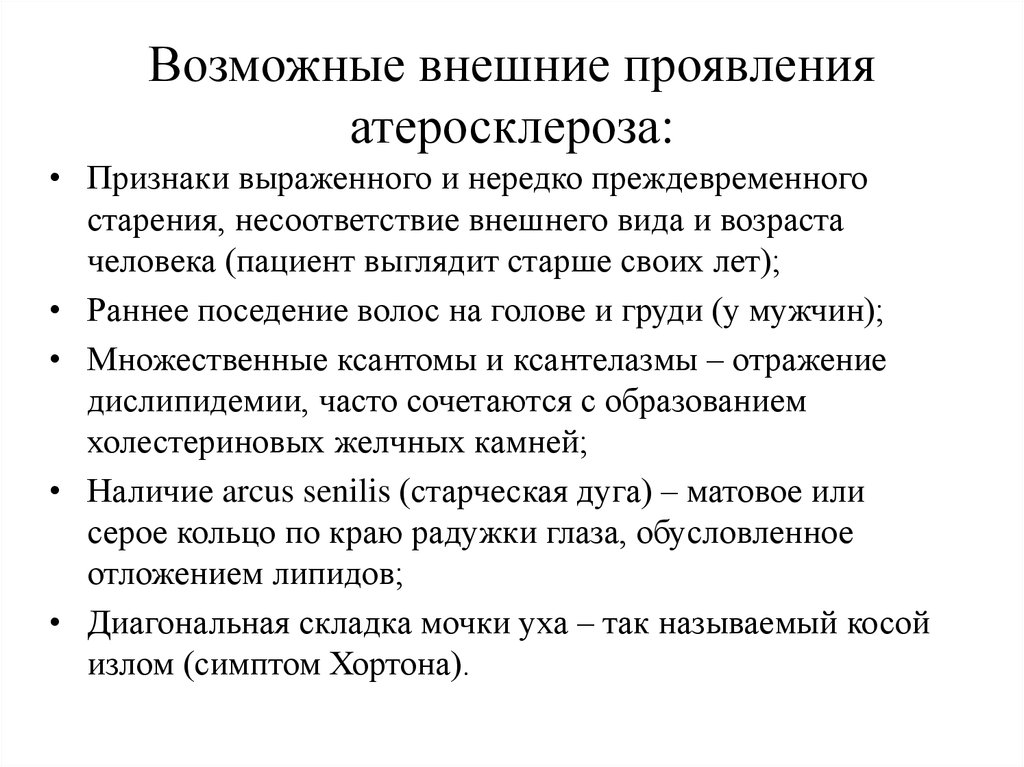 Возможные внешние проявления атеросклероза:

• Признаки выраженного и нередко преждевременного старения, несоответствие внешнего вида и возраста человека (пациент выглядит старше своих лет);
• Раннее поседение волос на голове и груди (у мужчин);
• Множественные ксантомы и ксантелазмы – отражение дислипидемии, часто сочетаются с образованием холестериновых желчных камней;
• Наличие arcus senilis (старческая дуга) – матовое или серое кольцо по краю радужки глаза, обусловленное отложением липидов;
• Диагональная складка мочки уха – так называемый косой излом (симптом Хортона).